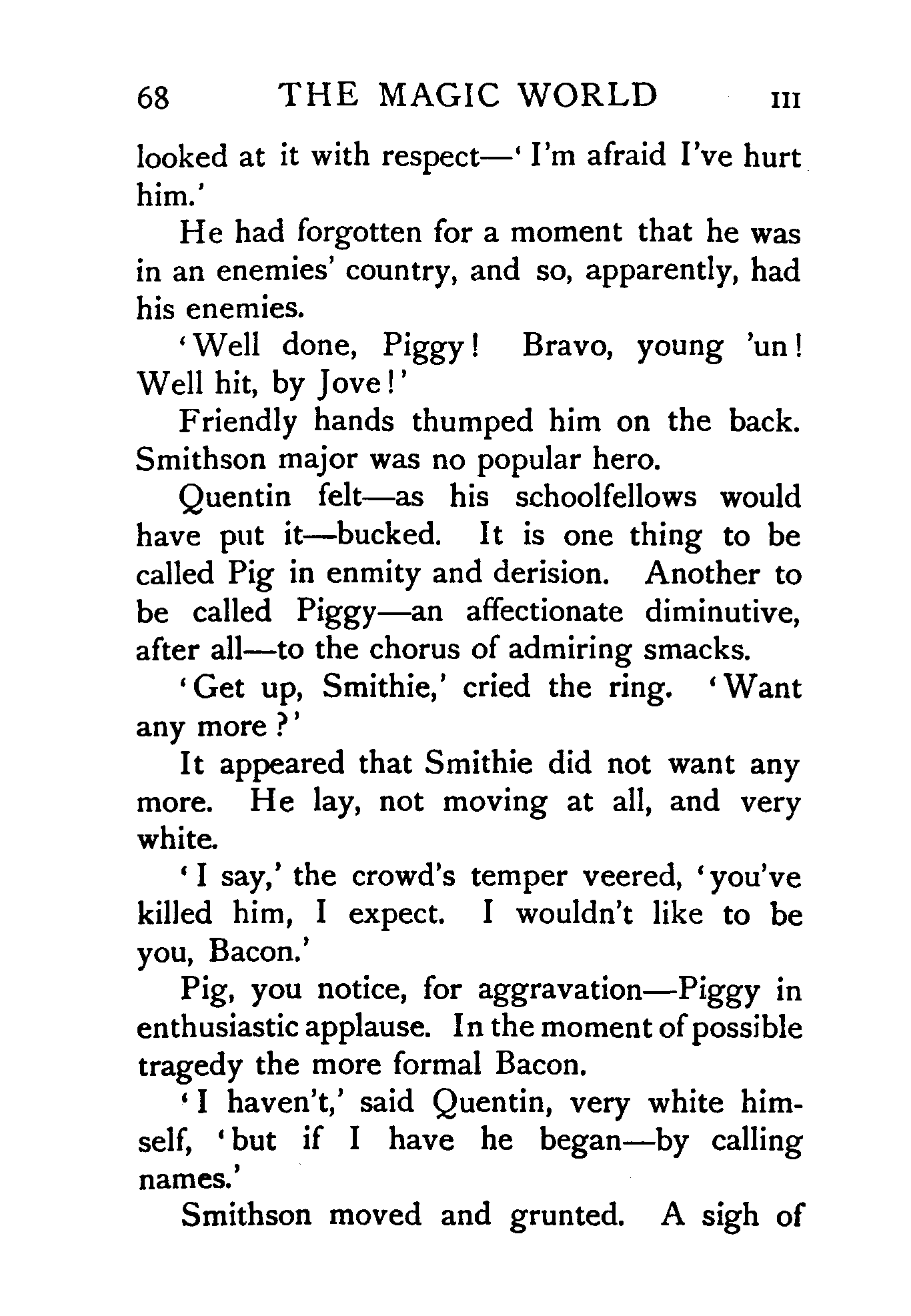 68 THE MAGIC WORLD III

looked at it with respect—'I'm afraid I've hurt him.'

He had forgotten for a moment that he was in an enemies' country, and so, apparently, had his enemies.

'Well done, Piggy! Bravo, young 'un! Well hit, by Jove!'

Friendly hands thumped him on the back. Smithson major was no popular hero.

Quentin felt—as his schoolfellows would have put it—bucked. It is one thing to be called Pig in enmity and derision. Another to be called Piggy—an affectionate diminutive, after all—to the chorus of admiring smacks.

'Get up, Smithie,' cried the ring. 'Want any more?'

It appeared that Smithie did not want any more. He lay, not moving at all, and very white.

'I say,' the crowd's temper veered, 'you've killed him, I expect. I wouldn't like to be you, Bacon.'

Pig, you notice, for aggravation—Piggy in enthusiastic applause. In the moment of possible tragedy the more formal Bacon.

'I haven't,' said Quentin, very white himself, 'but if I have he began—by calling names.'

Smithson moved and grunted. A sigh of